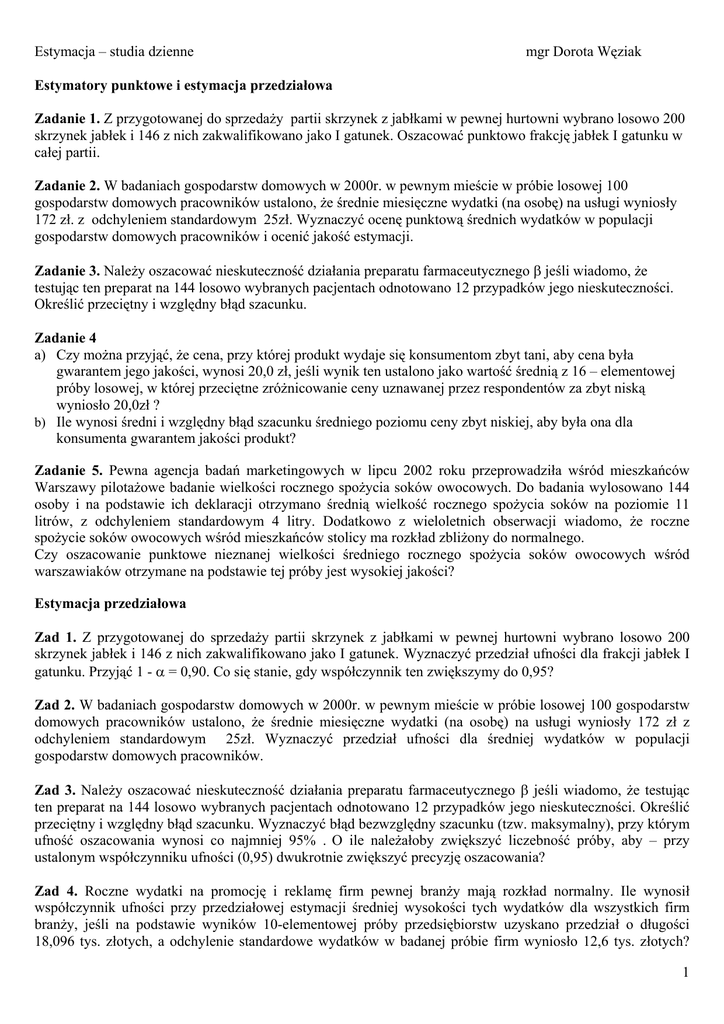 Estymacja – studia dzienne mgr Dorota Węziak

**Estymatory punktowe i estymacja przedziałowa**

**Zadanie 1.** Z przygotowanej do sprzedaży partii skrzynek z jabłkami w pewnej hurtowni wybrano losowo 200 skrzynek jabłek i 146 z nich zakwalifikowano jako I gatunek. Oszacować punktowo frakcję jabłek I gatunku w całej partii.

**Zadanie 2.** W badaniach gospodarstw domowych w 2000r. w pewnym mieście w próbie losowej 100 gospodarstw domowych pracowników ustalono, że średnie miesięczne wydatki (na osobę) na usługi wyniosły 172 zł. z odchyleniem standardowym 25zł. Wyznaczyć ocenę punktową średnich wydatków w populacji gospodarstw domowych pracowników i ocenić jakość estymacji.

**Zadanie 3.** Należy oszacować nieskuteczność działania preparatu farmaceutycznego $\beta$ jeśli wiadomo, że testując ten preparat na 144 losowo wybranych pacjentach odnotowano 12 przypadków jego nieskuteczności. Określić przeciętny i względny błąd szacunku.

**Zadanie 4**
a) Czy można przyjąć, że cena, przy której produkt wydaje się konsumentom zbyt tani, aby cena była gwarantem jego jakości, wynosi 20,0 zł, jeśli wynik ten ustalono jako wartość średnią z 16 – elementowej próby losowej, w której przeciętne zróżnicowanie ceny uznawanej przez respondentów za zbyt niską wyniosło 20,0zł ?
b) Ile wynosi średni i względny błąd szacunku średniego poziomu ceny zbyt niskiej, aby była ona dla konsumenta gwarantem jakości produkt?

**Zadanie 5.** Pewna agencja badań marketingowych w lipcu 2002 roku przeprowadziła wśród mieszkańców Warszawy pilotażowe badanie wielkości rocznego spożycia soków owocowych. Do badania wylosowano 144 osoby i na podstawie ich deklaracji otrzymano średnią wielkość rocznego spożycia soków na poziomie 11 litrów, z odchyleniem standardowym 4 litry. Dodatkowo z wieloletnich obserwacji wiadomo, że roczne spożycie soków owocowych wśród mieszkańców stolicy ma rozkład zbliżony do normalnego.
Czy oszacowanie punktowe nieznanej wielkości średniego rocznego spożycia soków owocowych wśród warszawiaków otrzymane na podstawie tej próby jest wysokiej jakości?

**Estymacja przedziałowa**

**Zad 1.** Z przygotowanej do sprzedaży partii skrzynek z jabłkami w pewnej hurtowni wybrano losowo 200 skrzynek jabłek i 146 z nich zakwalifikowano jako I gatunek. Wyznaczyć przedział ufności dla frakcji jabłek I gatunku. Przyjąć $1 - \alpha = 0,90$. Co się stanie, gdy współczynnik ten zwiększymy do 0,95?

**Zad 2.** W badaniach gospodarstw domowych w 2000r. w pewnym mieście w próbie losowej 100 gospodarstw domowych pracowników ustalono, że średnie miesięczne wydatki (na osobę) na usługi wyniosły 172 zł z odchyleniem standardowym 25zł. Wyznaczyć przedział ufności dla średniej wydatków w populacji gospodarstw domowych pracowników.

**Zad 3.** Należy oszacować nieskuteczność działania preparatu farmaceutycznego $\beta$ jeśli wiadomo, że testując ten preparat na 144 losowo wybranych pacjentach odnotowano 12 przypadków jego nieskuteczności. Określić przeciętny i względny błąd szacunku. Wyznaczyć błąd bezwzględny szacunku (tzw. maksymalny), przy którym ufność oszacowania wynosi co najmniej 95% . O ile należałoby zwiększyć liczebność próby, aby – przy ustalonym współczynniku ufności (0,95) dwukrotnie zwiększyć precyzję oszacowania?

**Zad 4.** Roczne wydatki na promocję i reklamę firm pewnej branży mają rozkład normalny. Ile wynosił współczynnik ufności przy przedziałowej estymacji średniej wysokości tych wydatków dla wszystkich firm branży, jeśli na podstawie wyników 10-elementowej próby przedsiębiorstw uzyskano przedział o długości 18,096 tys. złotych, a odchylenie standardowe wydatków w badanej próbie firm wyniosło 12,6 tys. złotych?

1